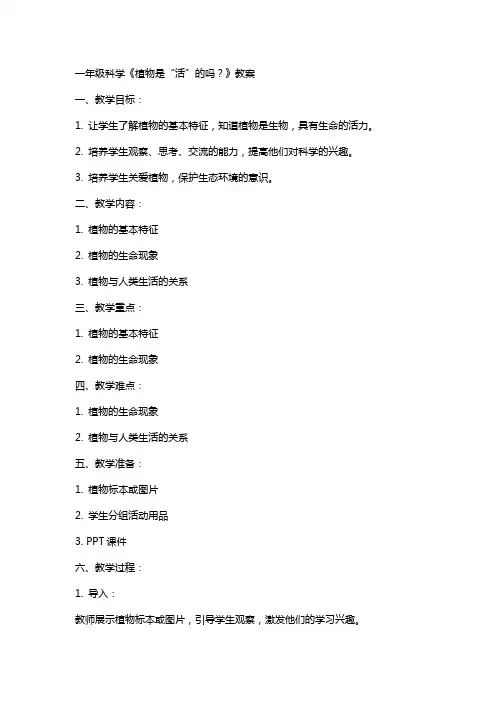 一年级科学《植物是“活”的吗？》教案

一、教学目标：

1. 让学生了解植物的基本特征，知道植物是生物，具有生命的活力。

2. 培养学生观察、思考、交流的能力，提高他们对科学的兴趣。

3. 培养学生关爱植物，保护生态环境的意识。

二、教学内容：

1. 植物的基本特征

2. 植物的生命现象

3. 植物与人类生活的关系

三、教学重点：

1. 植物的基本特征

2. 植物的生命现象

四、教学难点：

1. 植物的生命现象

2. 植物与人类生活的关系

五、教学准备：

1. 植物标本或图片

2. 学生分组活动用品

3. PPT 课件

六、教学过程：

1. 导入：

教师展示植物标本或图片，引导学生观察，激发他们的学习兴趣。